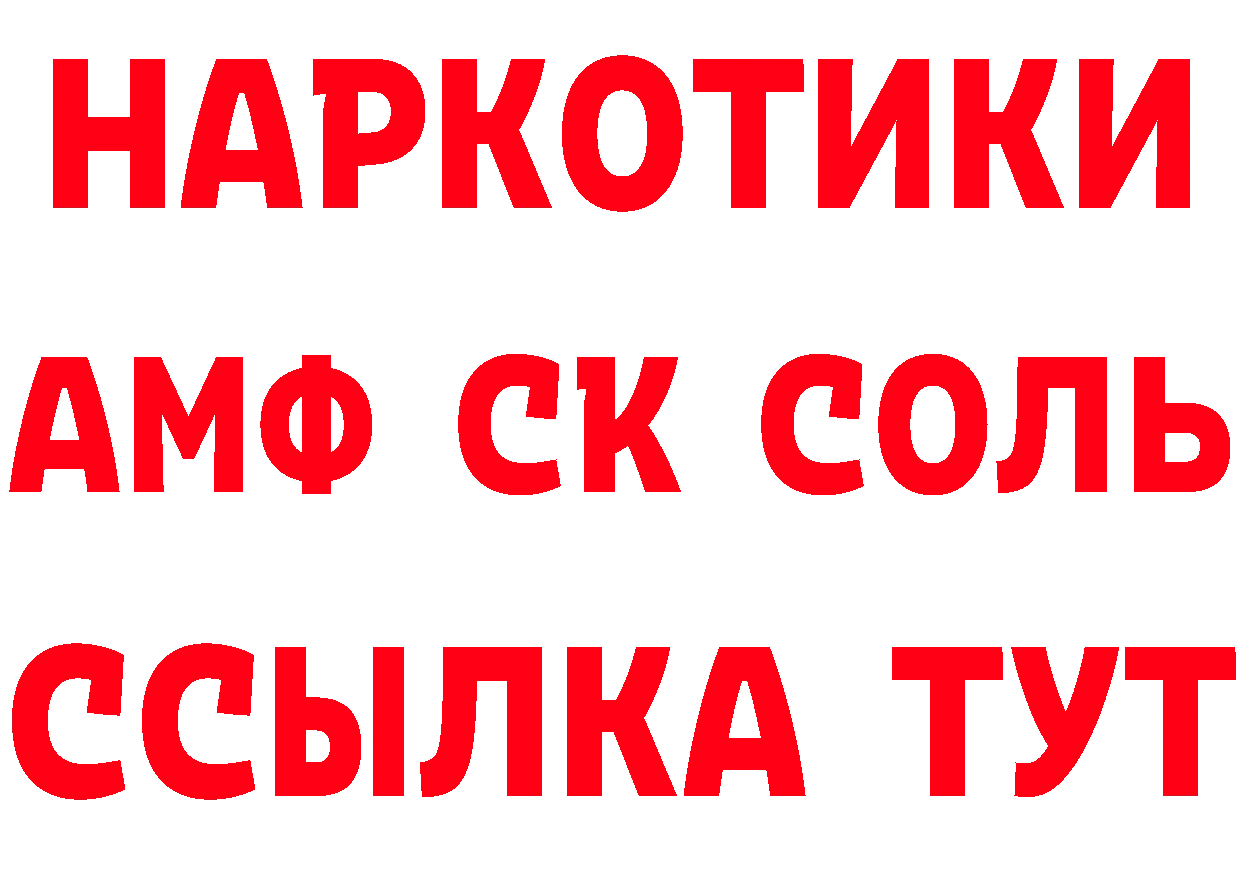 НАРКОТИКИ

АМФ СК СОЛЬ

ССЫЛКА ТУТ